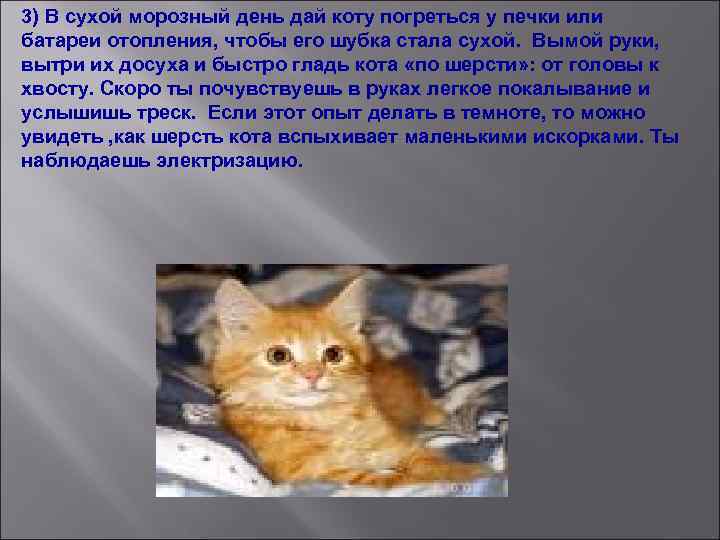 3) В сухой морозный день дай коту погреться у печки или батареи отопления, чтобы его шубка стала сухой. Вымой руки, вытри их досуха и быстро гладь кота «по шерсти»: от головы к хвосту. Скоро ты почувствуешь в руках легкое покалывание и услышишь треск. Если этот опыт делать в темноте, то можно увидеть ,как шерсть кота вспыхивает маленькими искорками. Ты наблюдаешь электризацию.